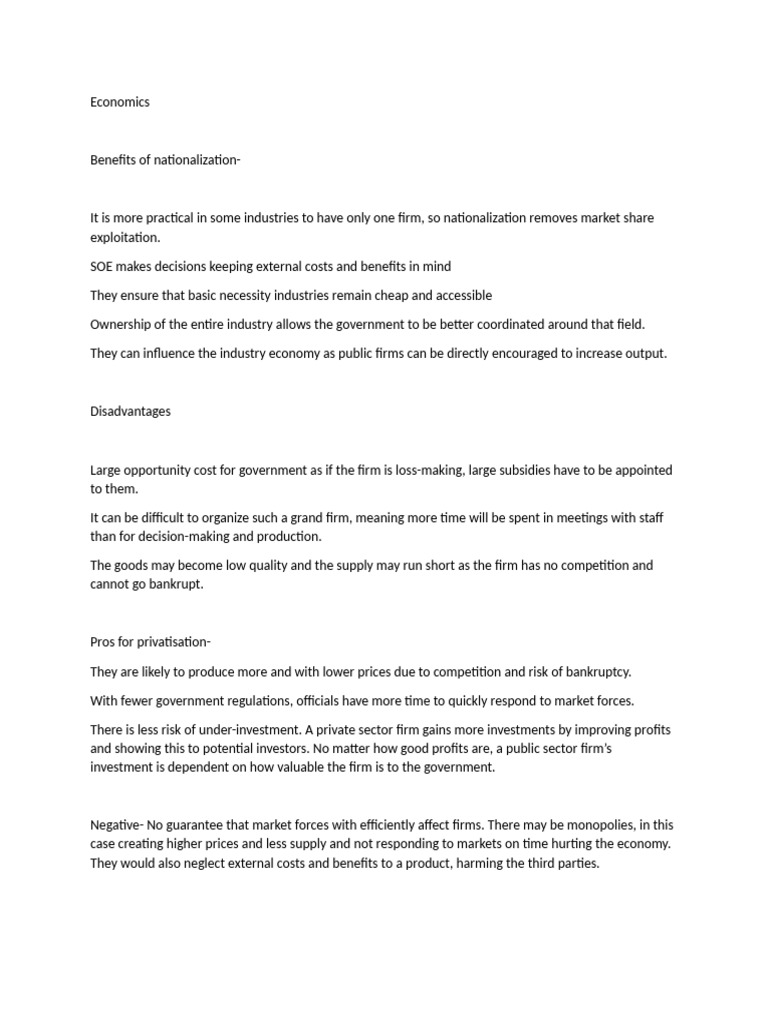 Economics

Benefits of nationalization-

It is more practical in some industries to have only one firm, so nationalization removes market share exploitation.

SOE makes decisions keeping external costs and benefits in mind

They ensure that basic necessity industries remain cheap and accessible

Ownership of the entire industry allows the government to be better coordinated around that field.

They can influence the industry economy as public firms can be directly encouraged to increase output.

Disadvantages

Large opportunity cost for government as if the firm is loss-making, large subsidies have to be appointed to them.

It can be difficult to organize such a grand firm, meaning more time will be spent in meetings with staff than for decision-making and production.

The goods may become low quality and the supply may run short as the firm has no competition and cannot go bankrupt.

Pros for privatisation-

They are likely to produce more and with lower prices due to competition and risk of bankruptcy.

With fewer government regulations, officials have more time to quickly respond to market forces.

There is less risk of under-investment. A private sector firm gains more investments by improving profits and showing this to potential investors. No matter how good profits are, a public sector firm's investment is dependent on how valuable the firm is to the government.

Negative- No guarantee that market forces with efficiently affect firms. There may be monopolies, in this case creating higher prices and less supply and not responding to markets on time hurting the economy. They would also neglect external costs and benefits to a product, harming the third parties.